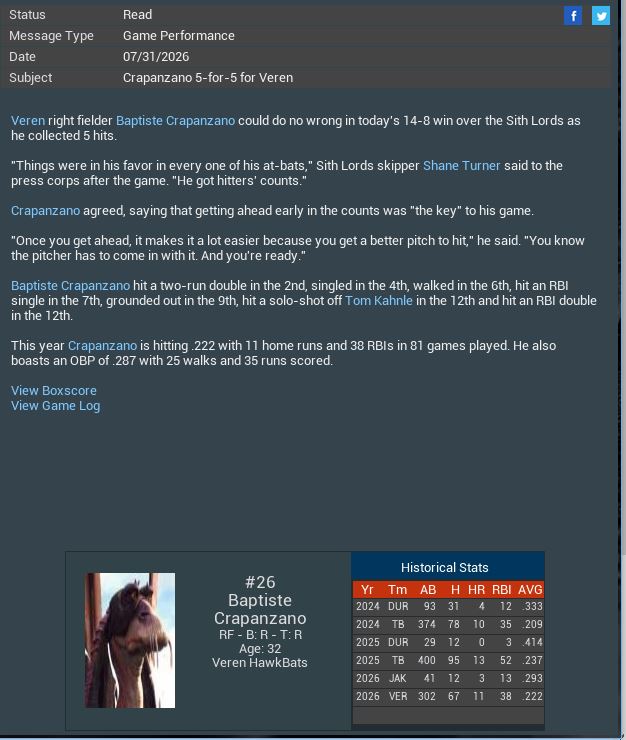 | Status | Read |
|---|---|
| Message Type | Game Performance |
| Date | 07/31/2026 |
| Subject | Crapanzano 5-for-5 for Veren |

f

Veren right fielder Baptiste Crapanzano could do no wrong in today's 14-8 win over the Sith Lords as he collected 5 hits.

"Things were in his favor in every one of his at-bats," Sith Lords skipper Shane Turner said to the press corps after the game. "He got hitters' counts."

Crapanzano agreed, saying that getting ahead early in the counts was "the key" to his game.

"Once you get ahead, it makes it a lot easier because you get a better pitch to hit," he said. "You know the pitcher has to come in with it. And you're ready."

Baptiste Crapanzano hit a two-run double in the 2nd, singled in the 4th, walked in the 6th, hit an RBI single in the 7th, grounded out in the 9th, hit a solo-shot off Tom Kahnle in the 12th and hit an RBI double in the 12th.

This year Crapanzano is hitting .222 with 11 home runs and 38 RBIs in 81 games played. He also boasts an OBP of .287 with 25 walks and 35 runs scored.

View Boxscore
View Game Log

#26
Baptiste
Crapanzano
RF - B: R - T: R
Age: 32
Veren HawkBats

Historical Stats

| Yr | Tm | AB | H | HR | RBI | AVG |
|---|---|---|---|---|---|---|
| 2024 | DUR | 93 | 31 | 4 | 12 | .333 |
| 2024 | TB | 374 | 78 | 10 | 35 | .209 |
| 2025 | DUR | 29 | 12 | 0 | 3 | .414 |
| 2025 | TB | 400 | 95 | 13 | 52 | .237 |
| 2026 | JAK | 41 | 12 | 3 | 13 | .293 |
| 2026 | VER | 302 | 67 | 11 | 38 | .222 |